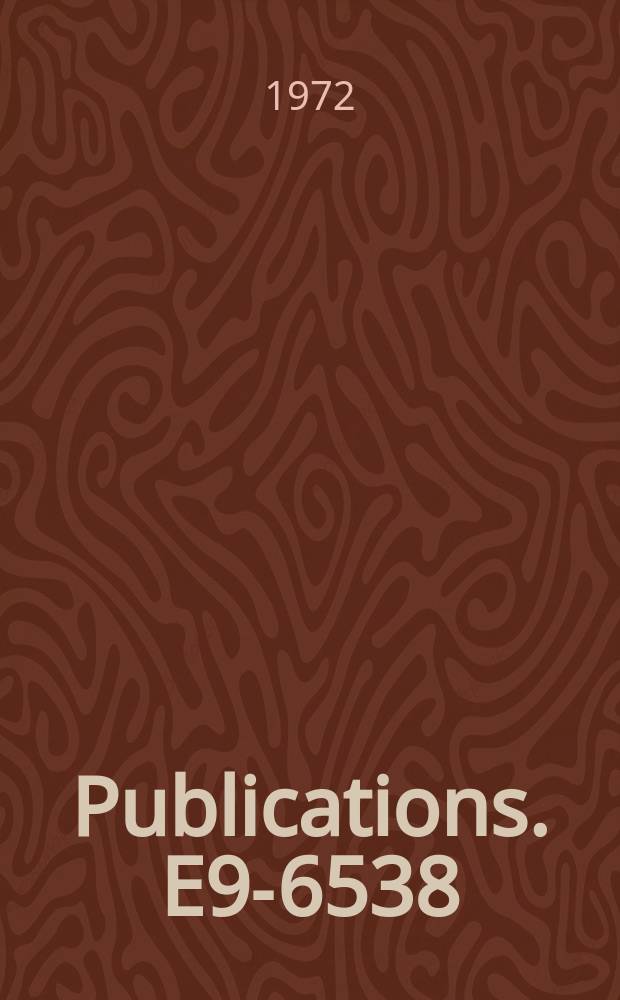 1972

Publications. E9-6538